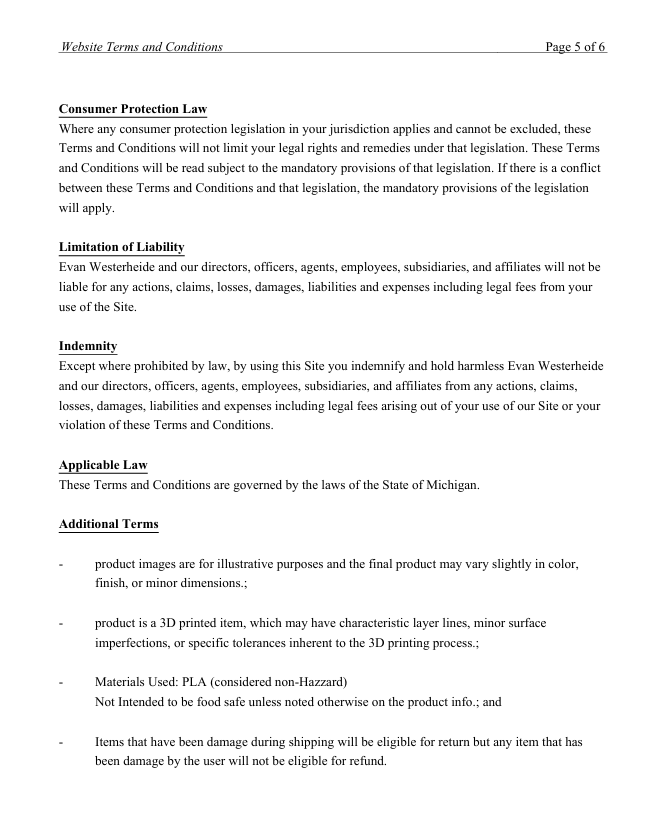 Website Terms and Conditions Page 5 of 6

Consumer Protection Law
Where any consumer protection legislation in your jurisdiction applies and cannot be excluded, these Terms and Conditions will not limit your legal rights and remedies under that legislation. These Terms and Conditions will be read subject to the mandatory provisions of that legislation. If there is a conflict between these Terms and Conditions and that legislation, the mandatory provisions of the legislation will apply.

Limitation of Liability
Evan Westerheide and our directors, officers, agents, employees, subsidiaries, and affiliates will not be liable for any actions, claims, losses, damages, liabilities and expenses including legal fees from your use of the Site.

Indemnity
Except where prohibited by law, by using this Site you indemnify and hold harmless Evan Westerheide and our directors, officers, agents, employees, subsidiaries, and affiliates from any actions, claims, losses, damages, liabilities and expenses including legal fees arising out of your use of our Site or your violation of these Terms and Conditions.

Applicable Law
These Terms and Conditions are governed by the laws of the State of Michigan.

Additional Terms

- product images are for illustrative purposes and the final product may vary slightly in color, finish, or minor dimensions.;

- product is a 3D printed item, which may have characteristic layer lines, minor surface imperfections, or specific tolerances inherent to the 3D printing process.;

- Materials Used: PLA (considered non-Hazzard)
Not Intended to be food safe unless noted otherwise on the product info.; and

- Items that have been damage during shipping will be eligible for return but any item that has been damage by the user will not be eligible for refund.